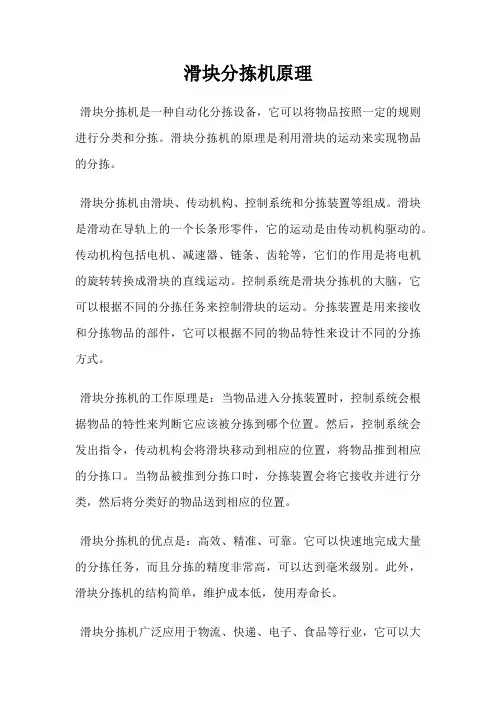 滑块分拣机原理

滑块分拣机是一种自动化分拣设备，它可以将物品按照一定的规则进行分类和分拣。滑块分拣机的原理是利用滑块的运动来实现物品的分拣。

滑块分拣机由滑块、传动机构、控制系统和分拣装置等组成。滑块是滑动在导轨上的一个长条形零件，它的运动是由传动机构驱动的。传动机构包括电机、减速器、链条、齿轮等，它们的作用是将电机的旋转转换成滑块的直线运动。控制系统是滑块分拣机的大脑，它可以根据不同的分拣任务来控制滑块的运动。分拣装置是用来接收和分拣物品的部件，它可以根据不同的物品特性来设计不同的分拣方式。

滑块分拣机的工作原理是：当物品进入分拣装置时，控制系统会根据物品的特性来判断它应该被分拣到哪个位置。然后，控制系统会发出指令，传动机构会将滑块移动到相应的位置，将物品推到相应的分拣口。当物品被推到分拣口时，分拣装置会将它接收并进行分类，然后将分类好的物品送到相应的位置。

滑块分拣机的优点是：高效、精准、可靠。它可以快速地完成大量的分拣任务，而且分拣的精度非常高，可以达到毫米级别。此外，滑块分拣机的结构简单，维护成本低，使用寿命长。

滑块分拣机广泛应用于物流、快递、电子、食品等行业，它可以大